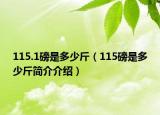 115.1磅是多少斤（115磅是多少斤简介介绍）